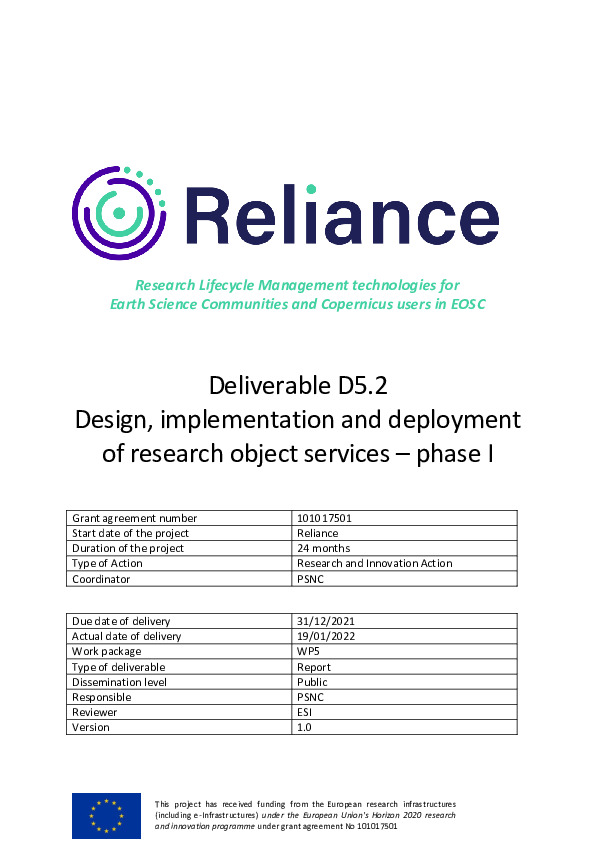 Reliance

Research Lifecycle Management technologies for Earth Science Communities and Copernicus users in EOSC

Deliverable D5.2
Design, implementation and deployment of research object services – phase I

| Grant agreement number | 101017501 |
|---|---|
| Start date of the project | Reliance |
| Duration of the project | 24 months |
| Type of Action | Research and Innovation Action |
| Coordinator | PSNC |

| Due date of delivery | 31/12/2021 |
|---|---|
| Actual date of delivery | 19/01/2022 |
| Work package | WP5 |
| Type of deliverable | Report |
| Dissemination level | Public |
| Responsible | PSNC |
| Reviewer | ESI |
| Version | 1.0 |

This project has received funding from the European research infrastructures (including e-Infrastructures) under the European Union's Horizon 2020 research and innovation programme under grant agreement No 101017501